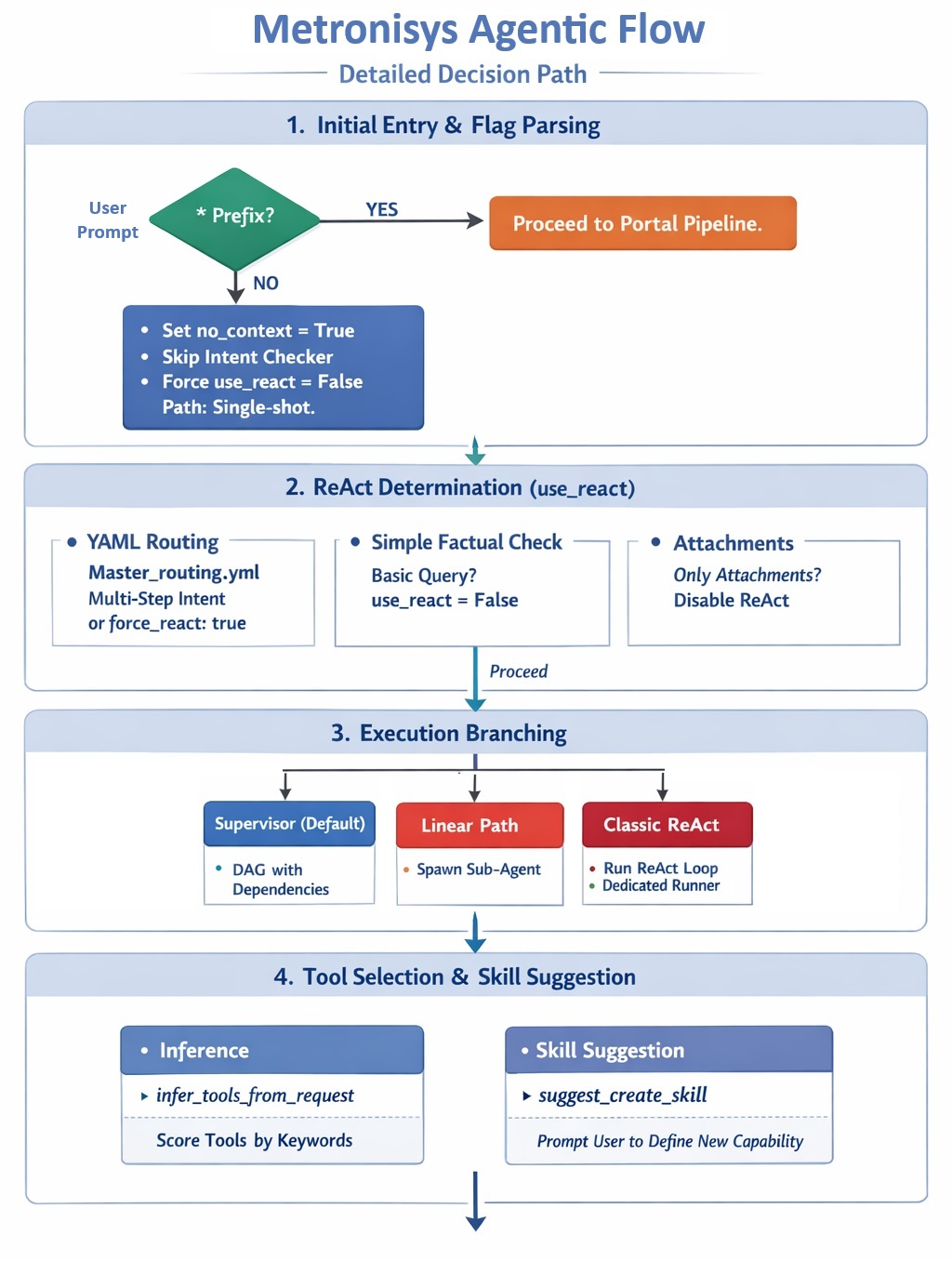 Metronisys Agentic Flow

Detailed Decision Path

1. Initial Entry & Flag Parsing

User Prompt

* Prefix?

YES

Proceed to Portal Pipeline.

NO

• Set no_context = True
• Skip Intent Checker
• Force use_react = False
Path: Single-shot.

2. ReAct Determination (use_react)

• YAML Routing
Master_routing.yml
Multi-Step Intent
or force_react: true

• Simple Factual Check
Basic Query?
use_react = False

• Attachments
Only Attachments?
Disable ReAct

Proceed

3. Execution Branching

Supervisor (Default)
• DAG with Dependencies

Linear Path
• Spawn Sub-Agent

Classic ReAct
• Run ReAct Loop
• Dedicated Runner

4. Tool Selection & Skill Suggestion

• Inference
▸ infer_tools_from_request
Score Tools by Keywords

• Skill Suggestion
▸ suggest_create_skill
Prompt User to Define New Capability